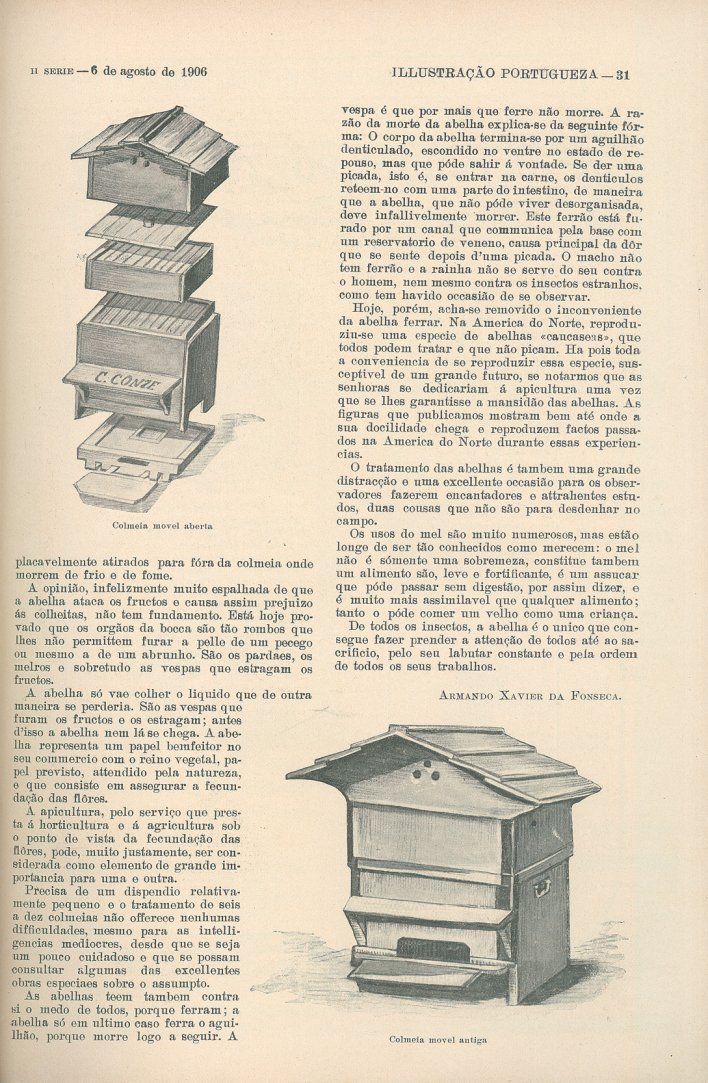 II SERIE — 6 de agosto de 1906

ILLUSTRAÇÃO PORTUGUEZA — 31

C. CONZE

Colmeia movel aberta

placavelmente atirados para fóra da colmeia onde morrem de frio e de fome.

A opinião, infelizmente muito espalhada de que a abelha ataca os fructos e causa assim prejuizo ás colheitas, não tem fundamento. Está hoje provado que os orgãos da bocca são tão rombos que lhes não permittem furar a pelle de um pecego ou mesmo a de um abrunho. São os pardaes, os melros e sobretudo as vespas que estragam os fructos.

A abelha só vae colher o liquido que de outra maneira se perderia. São as vespas que furam os fructos e os estragam; antes d'isso a abelha nem lá se chega. A abelha representa um papel bemfeitor no seu commercio com o reino vegetal, papel previsto, attendido pela natureza, e que consiste em assegurar a fecundação das flôres.

A apicultura, pelo serviço que presta á horticultura e á agricultura sob o ponto de vista da fecundação das flôres, pode, muito justamente, ser considerada como elemento de grande importancia para uma e outra.

Precisa de um dispendio relativamente pequeno e o tratamento de seis a dez colmeias não offerece nenhumas difficuldades, mesmo para as intelligencias mediocres, desde que se seja um pouco cuidadoso e que se possam consultar algumas das excellentes obras especiaes sobre o assumpto.

As abelhas teem tambem contra si o medo de todos, porque ferram; a abelha só em ultimo caso ferra o aguilhão, porque morre logo a seguir. A vespa é que por mais que ferre não morre. A razão da morte da abelha explica-se da seguinte fórma: O corpo da abelha termina-se por um aguilhão denticulado, escondido no ventre no estado de repouso, mas que póde sahir á vontade. Se der uma picada, isto é, se entrar na carne, os denticulos reteem-no com uma parte do intestino, de maneira que a abelha, que não póde viver desorganisada, deve infallivelmente morrer. Este ferrão está furado por um canal que communica pela base com um reservatorio de veneno, causa principal da dôr que se sente depois d'uma picada. O macho não tem ferrão e a rainha não se serve do seu contra o homem, nem mesmo contra os insectos estranhos, como tem havido occasião de se observar.

Hoje, porém, acha-se removido o inconveniente da abelha ferrar. Na America do Norte, reproduziu-se uma especie de abelhas «caucaseas», que todos podem tratar e que não picam. Ha pois toda a conveniencia de se reproduzir essa especie, susceptivel de um grande futuro, se notarmos que as senhoras se dedicariam á apicultura uma vez que se lhes garantisse a mansidão das abelhas. As figuras que publicamos mostram bem até onde a sua docilidade chega e reproduzem factos passados na America do Norte durante essas experiencias.

O tratamento das abelhas é tambem uma grande distracção e uma excellente occasião para os observadores fazerem encantadores e attrahentes estudos, duas cousas que não são para desdenhar no campo.

Os usos do mel são muito numerosos, mas estão longe de ser tão conhecidos como merecem: o mel não é sómente uma sobremeza, constitue tambem um alimento são, leve e fortificante, é um assucar que póde passar sem digestão, por assim dizer, e é muito mais assimilavel que qualquer alimento; tanto o póde comer um velho como uma criança.

De todos os insectos, a abelha é o unico que consegue fazer prender a attenção de todos até ao sacrificio, pelo seu labutar constante e pela ordem de todos os seus trabalhos.

ARMANDO XAVIER DA FONSECA.

Colmeia movel antiga